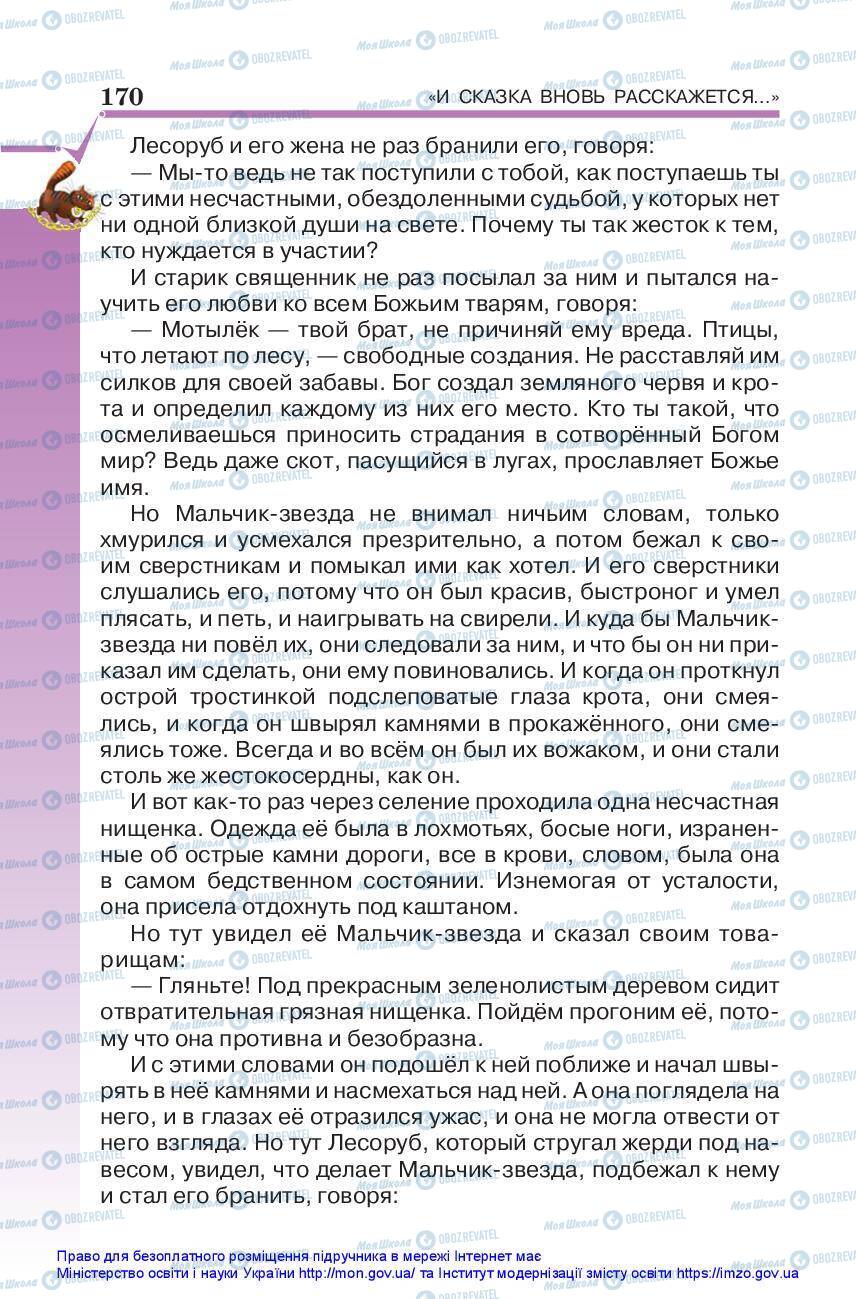 170 «И СКАЗКА ВНОВЬ РАССКАЖЕТСЯ...»

Лесоруб и его жена не раз бранили его, говоря:

— Мы-то ведь не так поступили с тобой, как поступаешь ты с этими несчастными, обездоленными судьбой, у которых нет ни одной близкой души на свете. Почему ты так жесток к тем, кто нуждается в участии?

И старик священник не раз посылал за ним и пытался научить его любви ко всем Божьим тварям, говоря:

— Мотылёк — твой брат, не причиняй ему вреда. Птицы, что летают по лесу, — свободные создания. Не расставляй им силков для своей забавы. Бог создал земляного червя и крота и определил каждому из них его место. Кто ты такой, что осмеливаешься приносить страдания в сотворённый Богом мир? Ведь даже скот, пасущийся в лугах, прославляет Божье имя.

Но Мальчик-звезда не внимал ничьим словам, только хмурился и усмехался презрительно, а потом бежал к своим сверстникам и помыкал ими как хотел. И его сверстники слушались его, потому что он был красив, быстроног и умел плясать, и петь, и наигрывать на свирели. И куда бы Мальчик-звезда ни повёл их, они следовали за ним, и что бы он ни приказал им сделать, они ему повиновались. И когда он проткнул острой тростинкой подслеповатые глаза крота, они смеялись, и когда он швырял камнями в прокажённого, они смеялись тоже. Всегда и во всём он был их вожаком, и они стали столь же жестокосердны, как он.

И вот как-то раз через селение проходила одна несчастная нищенка. Одежда её была в лохмотьях, босые ноги, израненные об острые камни дороги, все в крови, словом, была она в самом бедственном состоянии. Изнемогая от усталости, она присела отдохнуть под каштаном.

Но тут увидел её Мальчик-звезда и сказал своим товарищам:

— Гляньте! Под прекрасным зеленолистым деревом сидит отвратительная грязная нищенка. Пойдём прогоним её, потому что она противна и безобразна.

И с этими словами он подошёл к ней поближе и начал швырять в неё камнями и насмехаться над ней. А она поглядела на него, и в глазах её отразился ужас, и она не могла отвести от него взгляда. Но тут Лесоруб, который стругал жерди под навесом, увидел, что делает Мальчик-звезда, подбежал к нему и стал его бранить, говоря:

Право для безоплатного розміщення підручника в мережі Інтернет має Міністерство освіти і науки України http://mon.gov.ua/ та Інститут модернізації змісту освіти https://imzo.gov.ua